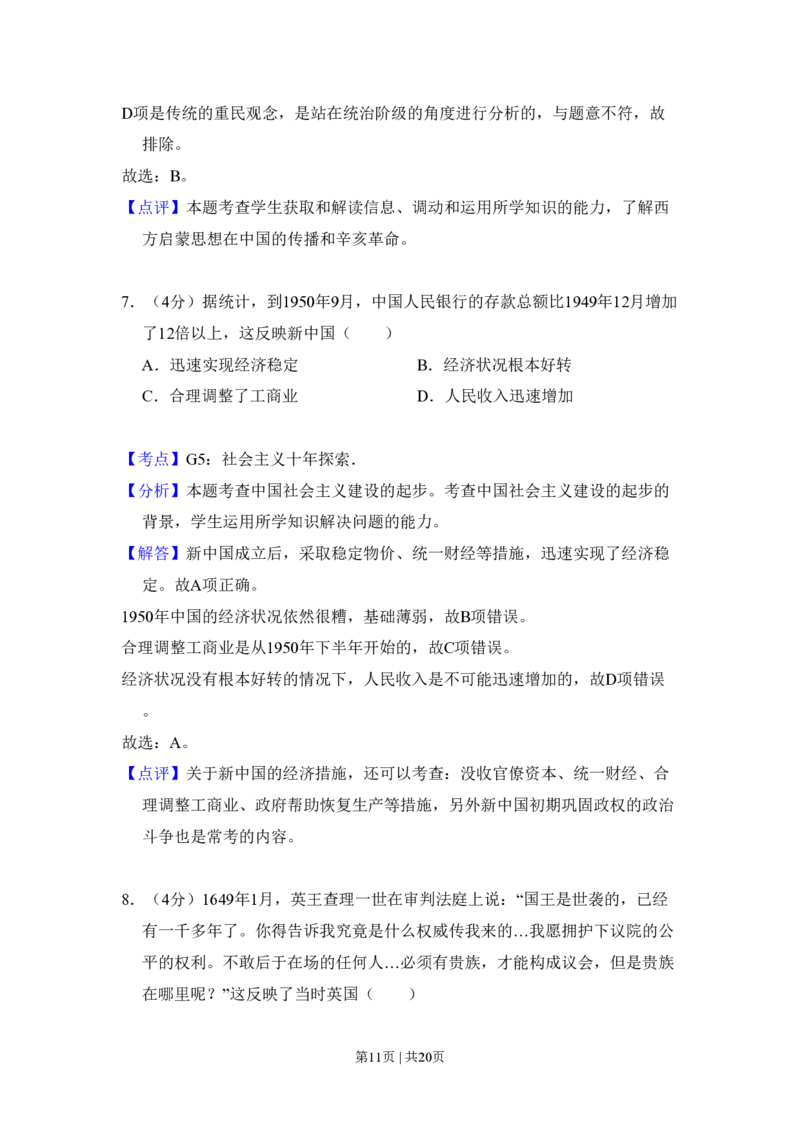 D项是传统的重民观念，是站在统治阶级的角度进行分析的，与题意不符，故排除。

故选：B。

【点评】本题考查学生获取和解读信息、调动和运用所学知识的能力，了解西方启蒙思想在中国的传播和辛亥革命。

7.（4分）据统计，到1950年9月，中国人民银行的存款总额比1949年12月增加了12倍以上，这反映新中国（　　）

A．迅速实现经济稳定　B．经济状况根本好转

C．合理调整了工商业　D．人民收入迅速增加

【考点】G5：社会主义十年探索．

【分析】本题考查中国社会主义建设的起步。考查中国社会主义建设的起步的背景，学生运用所学知识解决问题的能力。

【解答】新中国成立后，采取稳定物价、统一财经等措施，迅速实现了经济稳定。故A项正确。

1950年中国的经济状况依然很糟，基础薄弱，故B项错误。

合理调整工商业是从1950年下半年开始的，故C项错误。

经济状况没有根本好转的情况下，人民收入是不可能迅速增加的，故D项错误。

故选：A。

【点评】关于新中国的经济措施，还可以考查：没收官僚资本、统一财经、合理调整工商业、政府帮助恢复生产等措施，另外新中国初期巩固政权的政治斗争也是常考的内容。

8.（4分）1649年1月，英王查理一世在审判法庭上说：“国王是世袭的，已经有一千多年了。你得告诉我究竟是什么权威传我来的…我愿拥护下议院的公平的权利。不敢后于在场的任何人…必须有贵族，才能构成议会，但是贵族在哪里呢？”这反映了当时英国（　　）

第11页 | 共20页